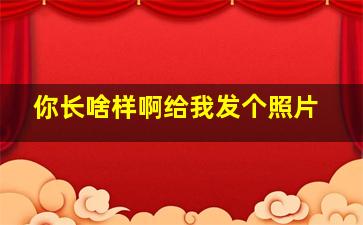 你长啥样啊给我发个照片